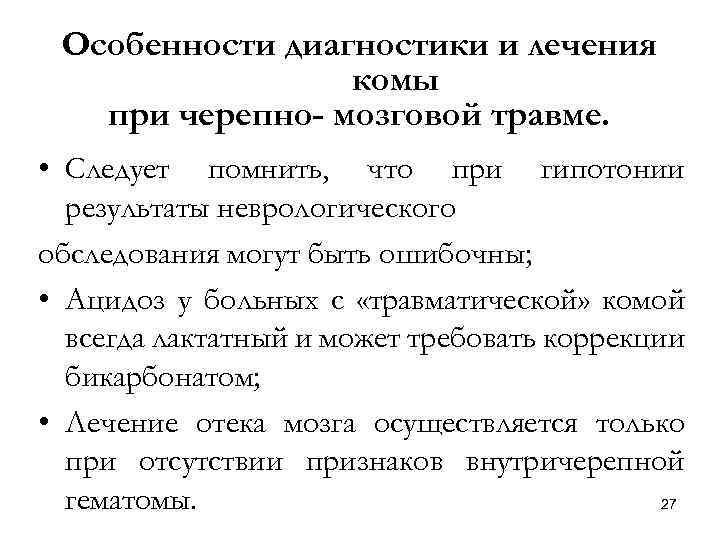 Особенности диагностики и лечения комы
при черепно- мозговой травме.

• Следует помнить, что при гипотонии результаты неврологического
обследования могут быть ошибочны;

• Ацидоз у больных с «травматической» комой всегда лактатный и может требовать коррекции бикарбонатом;

• Лечение отека мозга осуществляется только при отсутствии признаков внутричерепной гематомы.

27